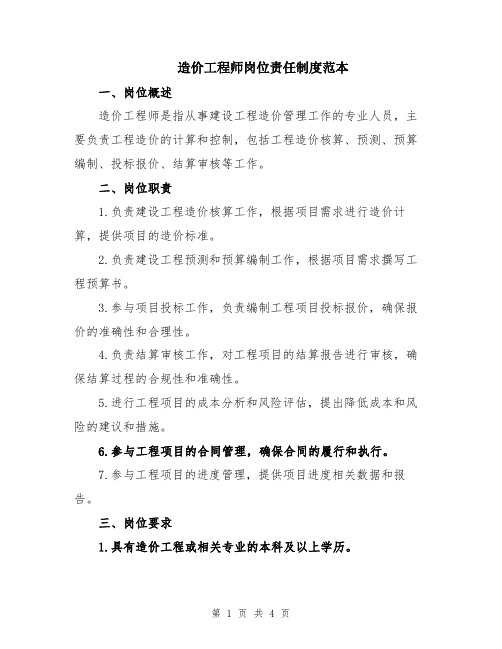 造价工程师岗位责任制度范本

一、岗位概述

造价工程师是指从事建设工程造价管理工作的专业人员，主要负责工程造价的计算和控制，包括工程造价核算、预测、预算编制、投标报价、结算审核等工作。

二、岗位职责

1.负责建设工程造价核算工作，根据项目需求进行造价计算，提供项目的造价标准。

2.负责建设工程预测和预算编制工作，根据项目需求撰写工程预算书。

3.参与项目投标工作，负责编制工程项目投标报价，确保报价的准确性和合理性。

4.负责结算审核工作，对工程项目的结算报告进行审核，确保结算过程的合规性和准确性。

5.进行工程项目的成本分析和风险评估，提出降低成本和风险的建议和措施。

6.参与工程项目的合同管理，确保合同的履行和执行。

7.参与工程项目的进度管理，提供项目进度相关数据和报告。

三、岗位要求

1.具有造价工程或相关专业的本科及以上学历。

第 1 页 共 4 页